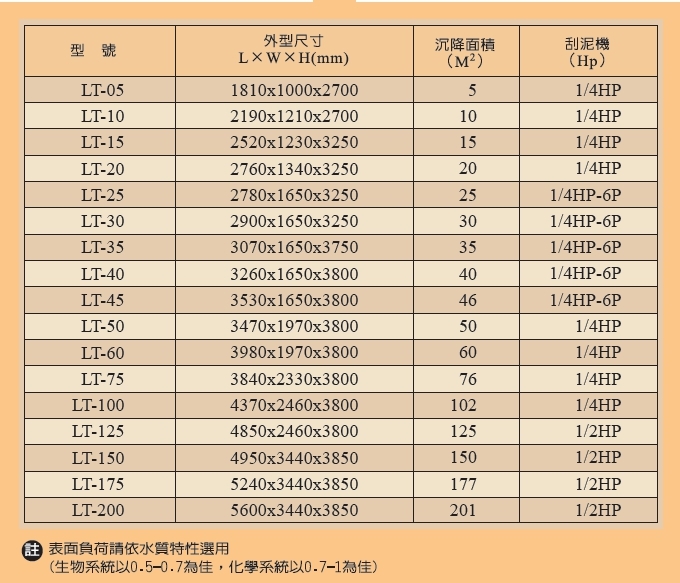 | 型　號 | 外型尺寸 L×W×H(mm) | 沉降面積 ($M^2$) | 刮泥機 (Hp) |
|---|---|---|---|
| LT-05 | 1810x1000x2700 | 5 | 1/4HP |
| LT-10 | 2190x1210x2700 | 10 | 1/4HP |
| LT-15 | 2520x1230x3250 | 15 | 1/4HP |
| LT-20 | 2760x1340x3250 | 20 | 1/4HP |
| LT-25 | 2780x1650x3250 | 25 | 1/4HP-6P |
| LT-30 | 2900x1650x3250 | 30 | 1/4HP-6P |
| LT-35 | 3070x1650x3750 | 35 | 1/4HP-6P |
| LT-40 | 3260x1650x3800 | 40 | 1/4HP-6P |
| LT-45 | 3530x1650x3800 | 46 | 1/4HP-6P |
| LT-50 | 3470x1970x3800 | 50 | 1/4HP |
| LT-60 | 3980x1970x3800 | 60 | 1/4HP |
| LT-75 | 3840x2330x3800 | 76 | 1/4HP |
| LT-100 | 4370x2460x3800 | 102 | 1/4HP |
| LT-125 | 4850x2460x3800 | 125 | 1/2HP |
| LT-150 | 4950x3440x3850 | 150 | 1/2HP |
| LT-175 | 5240x3440x3850 | 177 | 1/2HP |
| LT-200 | 5600x3440x3850 | 201 | 1/2HP |

註 表面負荷請依水質特性選用
(生物系統以0.5-0.7為佳，化學系統以0.7-1為佳)